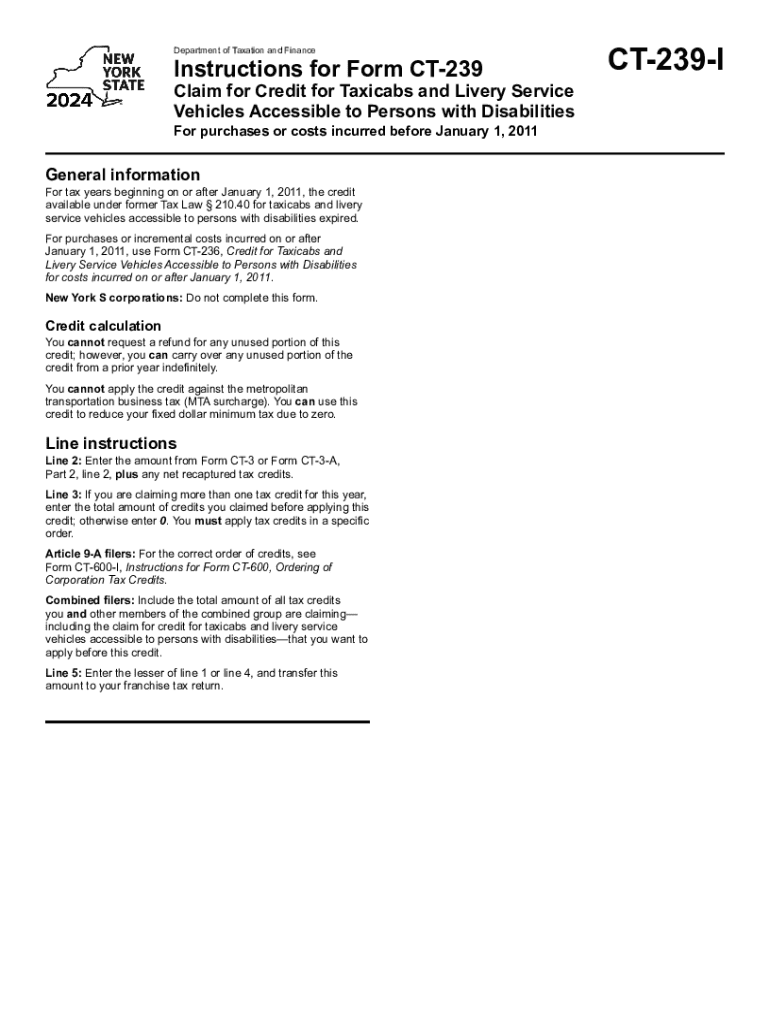 NEW YORK STATE
2024

Department of Taxation and Finance

Instructions for Form CT-239

Claim for Credit for Taxicabs and Livery Service Vehicles Accessible to Persons with Disabilities

For purchases or costs incurred before January 1, 2011

CT-239-I

General information

For tax years beginning on or after January 1, 2011, the credit available under former Tax Law § 210.40 for taxicabs and livery service vehicles accessible to persons with disabilities expired.

For purchases or incremental costs incurred on or after January 1, 2011, use Form CT-236, Credit for Taxicabs and Livery Service Vehicles Accessible to Persons with Disabilities for costs incurred on or after January 1, 2011.

New York S corporations: Do not complete this form.

Credit calculation

You cannot request a refund for any unused portion of this credit; however, you can carry over any unused portion of the credit from a prior year indefinitely.

You cannot apply the credit against the metropolitan transportation business tax (MTA surcharge). You can use this credit to reduce your fixed dollar minimum tax due to zero.

Line instructions

Line 2: Enter the amount from Form CT-3 or Form CT-3-A, Part 2, line 2, plus any net recaptured tax credits.

Line 3: If you are claiming more than one tax credit for this year, enter the total amount of credits you claimed before applying this credit; otherwise enter 0. You must apply tax credits in a specific order.

Article 9-A filers: For the correct order of credits, see Form CT-600-I, Instructions for Form CT-600, Ordering of Corporation Tax Credits.

Combined filers: Include the total amount of all tax credits you and other members of the combined group are claiming—including the claim for credit for taxicabs and livery service vehicles accessible to persons with disabilities—that you want to apply before this credit.

Line 5: Enter the lesser of line 1 or line 4, and transfer this amount to your franchise tax return.